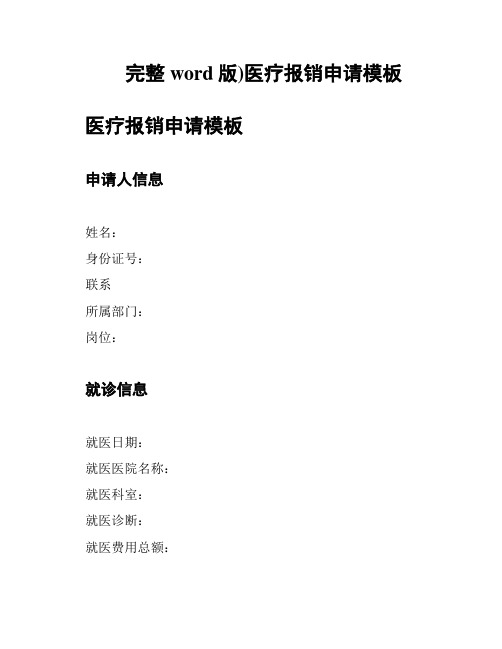 完整 word 版)医疗报销申请模板

医疗报销申请模板

申请人信息

姓名：
身份证号：
联系
所属部门：
岗位：

就诊信息

就医日期：
就医医院名称：
就医科室：
就医诊断：
就医费用总额：